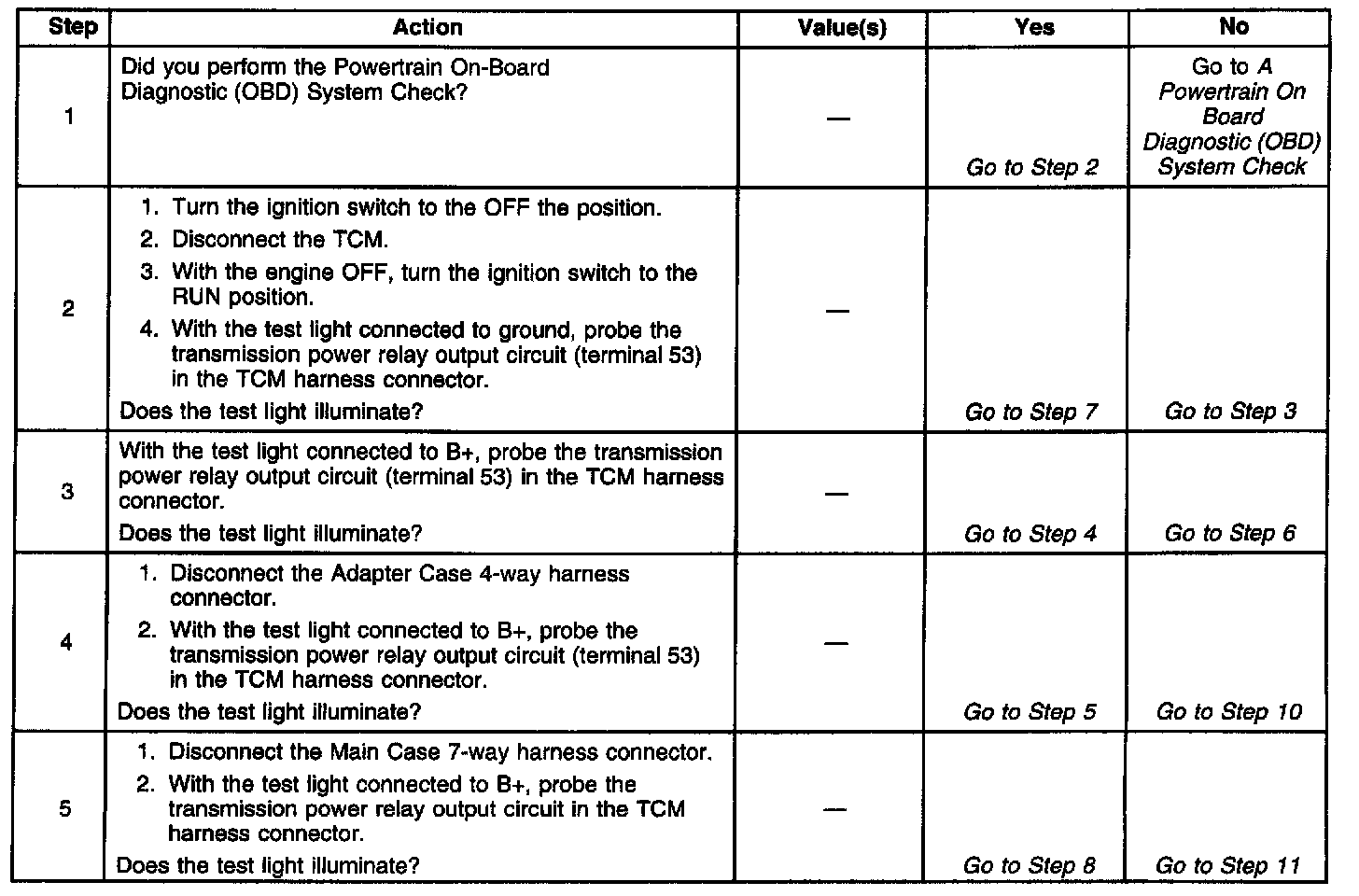 | Step | Action | Value(s) | Yes | No |
|---|---|---|---|---|
| 1 | Did you perform the Powertrain On-Board Diagnostic (OBD) System Check? | — | Go to Step 2 | Go to A Powertrain On Board Diagnostic (OBD) System Check |
| 2 | 1. Turn the ignition switch to the OFF the position. 2. Disconnect the TCM. 3. With the engine OFF, turn the ignition switch to the RUN position. 4. With the test light connected to ground, probe the transmission power relay output circuit (terminal 53) in the TCM harness connector. Does the test light illuminate? | — | Go to Step 7 | Go to Step 3 |
| 3 | With the test light connected to B+, probe the transmission power relay output circuit (terminal 53) in the TCM harness connector. Does the test light illuminate? | — | Go to Step 4 | Go to Step 6 |
| 4 | 1. Disconnect the Adapter Case 4-way harness connector. 2. With the test light connected to B+, probe the transmission power relay output circuit (terminal 53) in the TCM harness connector. Does the test light illuminate? | — | Go to Step 5 | Go to Step 10 |
| 5 | 1. Disconnect the Main Case 7-way harness connector. 2. With the test light connected to B+, probe the transmission power relay output circuit in the TCM harness connector. Does the test light illuminate? | — | Go to Step 8 | Go to Step 11 |